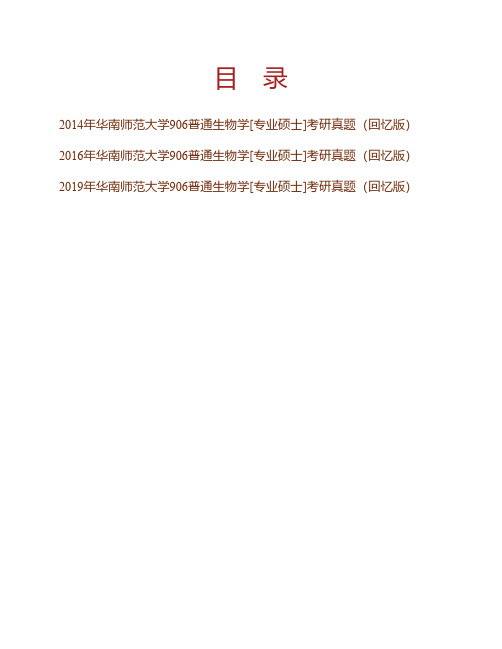 目　录

2014年华南师范大学906普通生物学[专业硕士]考研真题（回忆版）

2016年华南师范大学906普通生物学[专业硕士]考研真题（回忆版）

2019年华南师范大学906普通生物学[专业硕士]考研真题（回忆版）